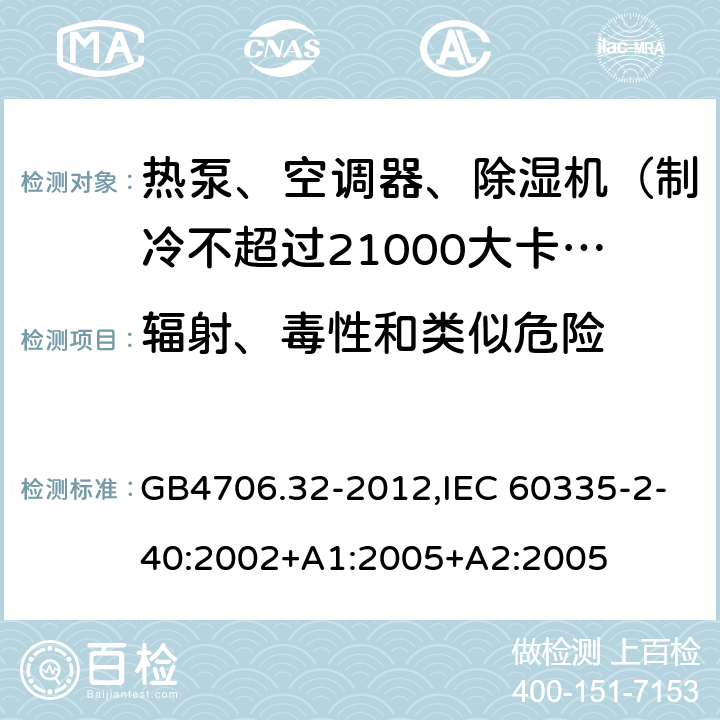 MA CNAS ilac-MRA

检测对象： 热泵、空调器、除湿机（制冷不超过21000大卡…

检测项目： 辐射、毒性和类似危险

检测标准： GB4706.32-2012,IEC 60335-2-40:2002+A1:2005+A2:2005

百检
Baijiantest.com

做检测 上百检
400-151-7153